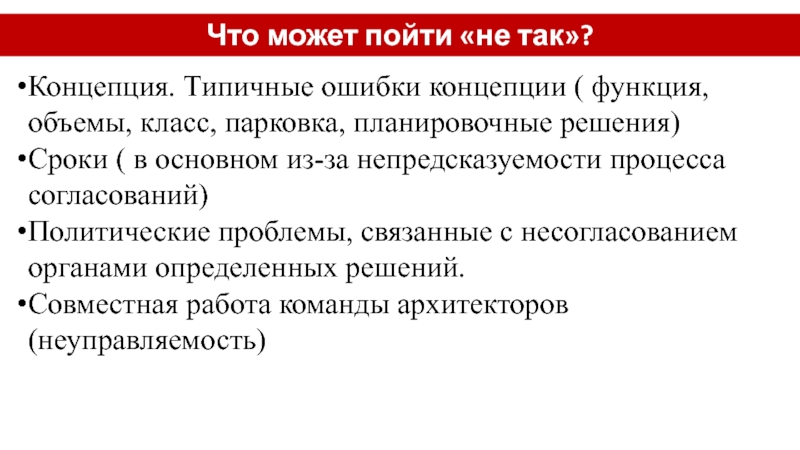 Что может пойти «не так»?

•Концепция. Типичные ошибки концепции ( функция, объемы, класс, парковка, планировочные решения)

•Сроки ( в основном из-за непредсказуемости процесса согласований)

•Политические проблемы, связанные с несогласованием органами определенных решений.

•Совместная работа команды архитекторов (неуправляемость)